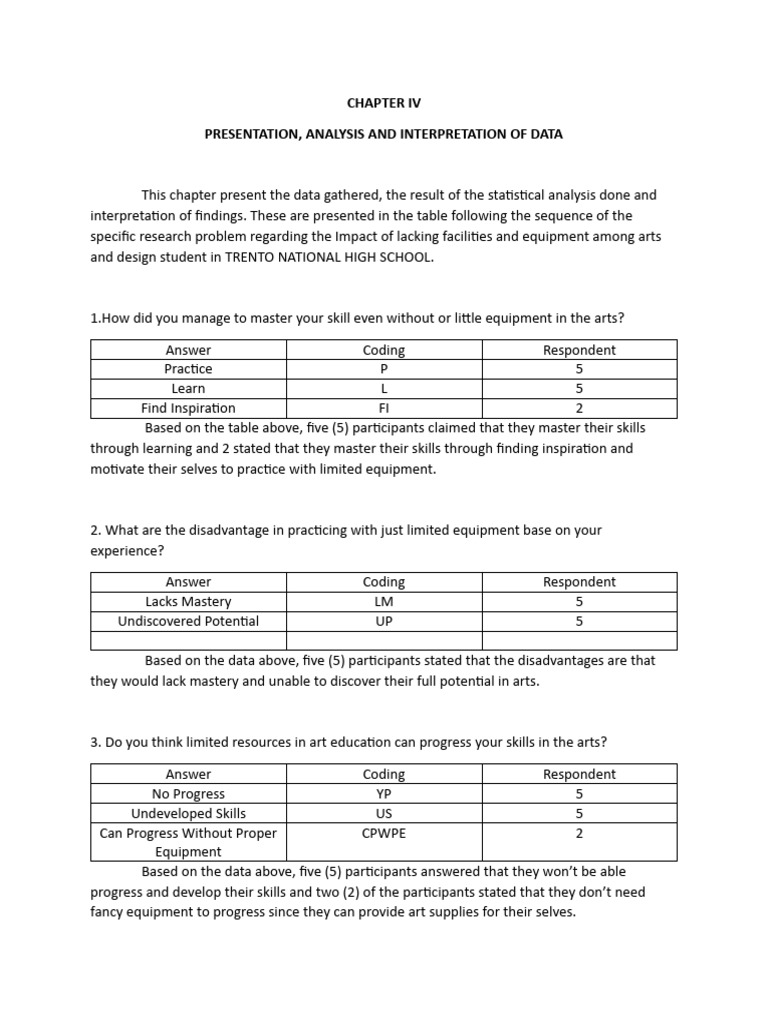 CHAPTER IV

PRESENTATION, ANALYSIS AND INTERPRETATION OF DATA

This chapter present the data gathered, the result of the statistical analysis done and interpretation of findings. These are presented in the table following the sequence of the specific research problem regarding the Impact of lacking facilities and equipment among arts and design student in TRENTO NATIONAL HIGH SCHOOL.

1.How did you manage to master your skill even without or little equipment in the arts?

| Answer | Coding | Respondent |
|---|---|---|
| Practice | P | 5 |
| Learn | L | 5 |
| Find Inspiration | FI | 2 |

Based on the table above, five (5) participants claimed that they master their skills through learning and 2 stated that they master their skills through finding inspiration and motivate their selves to practice with limited equipment.

2. What are the disadvantage in practicing with just limited equipment base on your experience?

| Answer | Coding | Respondent |
|---|---|---|
| Lacks Mastery | LM | 5 |
| Undiscovered Potential | UP | 5 |
| | | |

Based on the data above, five (5) participants stated that the disadvantages are that they would lack mastery and unable to discover their full potential in arts.

3. Do you think limited resources in art education can progress your skills in the arts?

| Answer | Coding | Respondent |
|---|---|---|
| No Progress | YP | 5 |
| Undeveloped Skills | US | 5 |
| Can Progress Without Proper Equipment | CPWPE | 2 |

Based on the data above, five (5) participants answered that they won't be able progress and develop their skills and two (2) of the participants stated that they don't need fancy equipment to progress since they can provide art supplies for their selves.